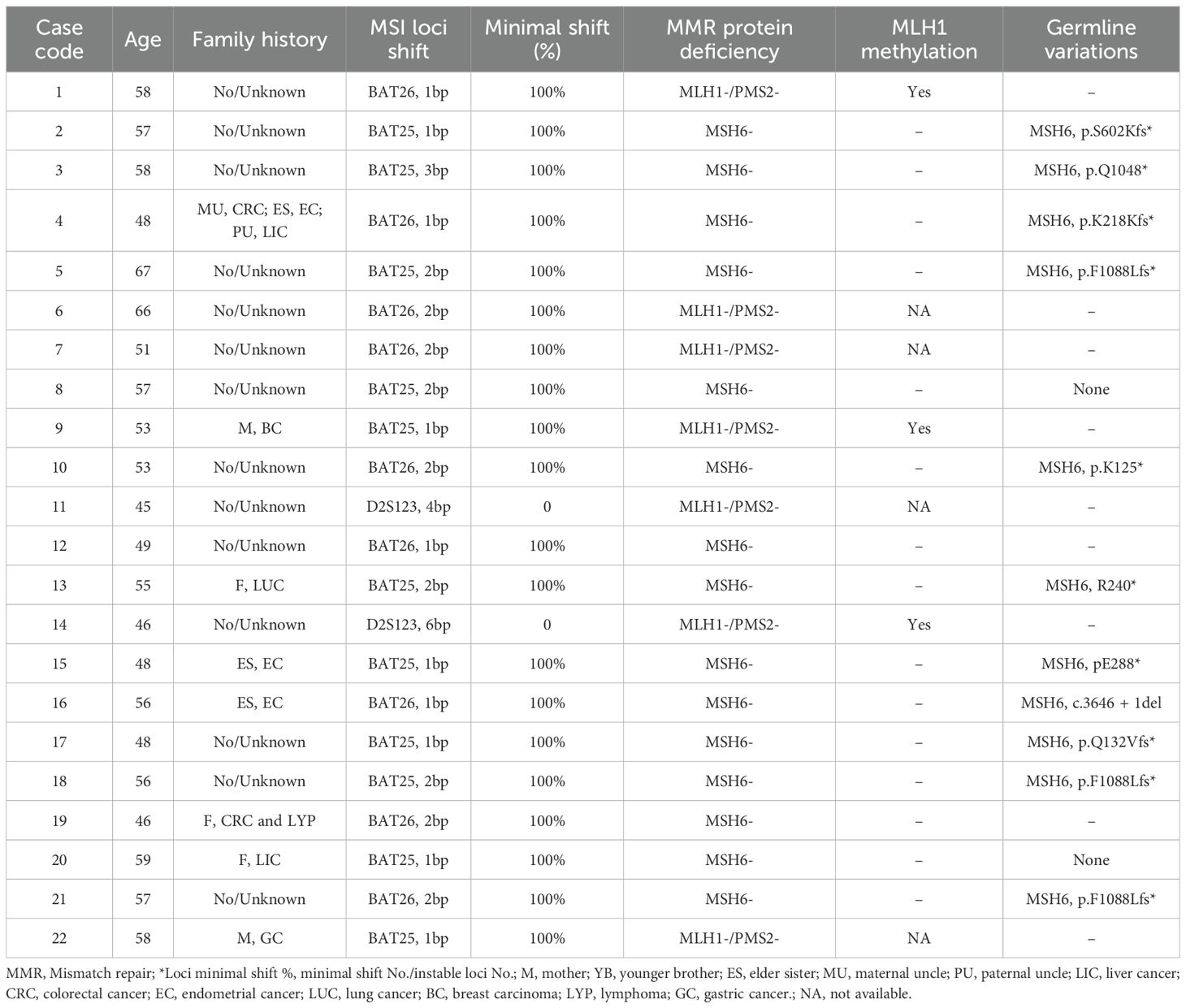 | Case code | Age | Family history | MSI loci shift | Minimal shift (%) | MMR protein deficiency | MLH1 methylation | Germline variations |
|---|---|---|---|---|---|---|---|
| 1 | 58 | No/Unknown | BAT26, 1bp | 100% | MLH1-/PMS2- | Yes | – |
| 2 | 57 | No/Unknown | BAT25, 1bp | 100% | MSH6- | – | MSH6, p.S602Kfs* |
| 3 | 58 | No/Unknown | BAT25, 3bp | 100% | MSH6- | – | MSH6, p.Q1048* |
| 4 | 48 | MU, CRC; ES, EC; PU, LIC | BAT26, 1bp | 100% | MSH6- | – | MSH6, p.K218Kfs* |
| 5 | 67 | No/Unknown | BAT25, 2bp | 100% | MSH6- | – | MSH6, p.F1088Lfs* |
| 6 | 66 | No/Unknown | BAT26, 2bp | 100% | MLH1-/PMS2- | NA | – |
| 7 | 51 | No/Unknown | BAT26, 2bp | 100% | MLH1-/PMS2- | NA | – |
| 8 | 57 | No/Unknown | BAT25, 2bp | 100% | MSH6- | – | None |
| 9 | 53 | M, BC | BAT25, 1bp | 100% | MLH1-/PMS2- | Yes | – |
| 10 | 53 | No/Unknown | BAT26, 2bp | 100% | MSH6- | – | MSH6, p.K125* |
| 11 | 45 | No/Unknown | D2S123, 4bp | 0 | MLH1-/PMS2- | NA | – |
| 12 | 49 | No/Unknown | BAT26, 1bp | 100% | MSH6- | – | – |
| 13 | 55 | F, LUC | BAT25, 2bp | 100% | MSH6- | – | MSH6, R240* |
| 14 | 46 | No/Unknown | D2S123, 6bp | 0 | MLH1-/PMS2- | Yes | – |
| 15 | 48 | ES, EC | BAT25, 1bp | 100% | MSH6- | – | MSH6, pE288* |
| 16 | 56 | ES, EC | BAT26, 1bp | 100% | MSH6- | – | MSH6, c.3646 + 1del |
| 17 | 48 | No/Unknown | BAT25, 1bp | 100% | MSH6- | – | MSH6, p.Q132Vfs* |
| 18 | 56 | No/Unknown | BAT25, 2bp | 100% | MSH6- | – | MSH6, p.F1088Lfs* |
| 19 | 46 | F, CRC and LYP | BAT26, 2bp | 100% | MSH6- | – | – |
| 20 | 59 | F, LIC | BAT25, 1bp | 100% | MSH6- | – | None |
| 21 | 57 | No/Unknown | BAT26, 2bp | 100% | MSH6- | – | MSH6, p.F1088Lfs* |
| 22 | 58 | M, GC | BAT25, 1bp | 100% | MLH1-/PMS2- | NA | – |

MMR, Mismatch repair; *Loci minimal shift %, minimal shift No./instable loci No.; M, mother; YB, younger brother; ES, elder sister; MU, maternal uncle; PU, paternal uncle; LIC, liver cancer; CRC, colorectal cancer; EC, endometrial cancer; LUC, lung cancer; BC, breast carcinoma; LYP, lymphoma; GC, gastric cancer.; NA, not available.